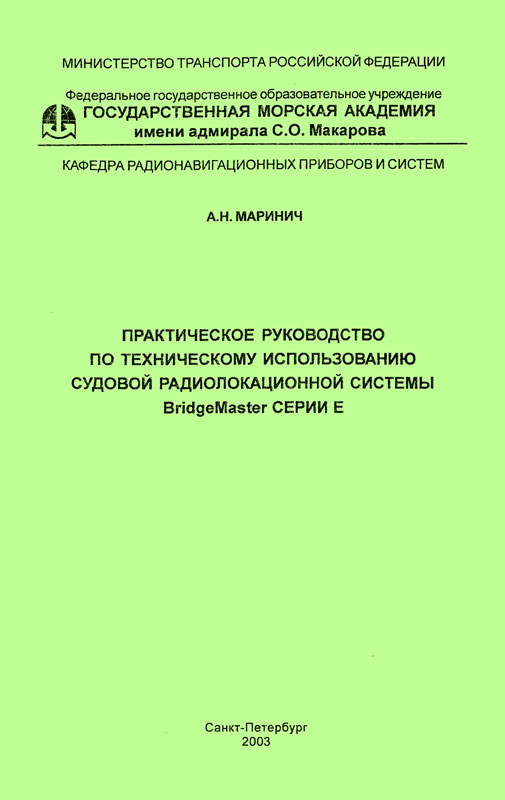 МИНИСТЕРСТВО ТРАНСПОРТА РОССИЙСКОЙ ФЕДЕРАЦИИ

Федеральное государственное образовательное учреждение
ГОСУДАРСТВЕННАЯ МОРСКАЯ АКАДЕМИЯ
имени адмирала С.О. Макарова

КАФЕДРА РАДИОНАВИГАЦИОННЫХ ПРИБОРОВ И СИСТЕМ

А.Н. МАРИНИЧ

ПРАКТИЧЕСКОЕ РУКОВОДСТВО
ПО ТЕХНИЧЕСКОМУ ИСПОЛЬЗОВАНИЮ
СУДОВОЙ РАДИОЛОКАЦИОННОЙ СИСТЕМЫ
BridgeMaster СЕРИИ Е

Санкт-Петербург
2003